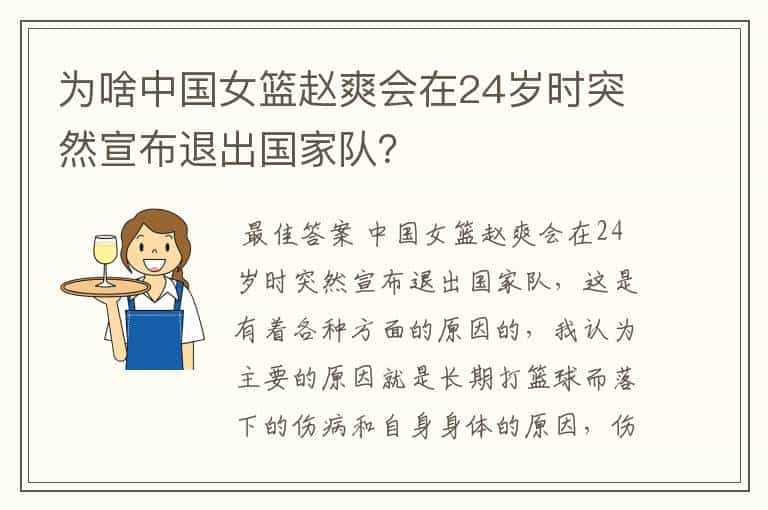 为啥中国女篮赵爽会在24岁时突然宣布退出国家队?

最佳答案 中国女篮赵爽会在24岁时突然宣布退出国家队，这是有着各种方面的原因的，我认为主要的原因就是长期打篮球而落下的伤病和自身身体的原因，伤